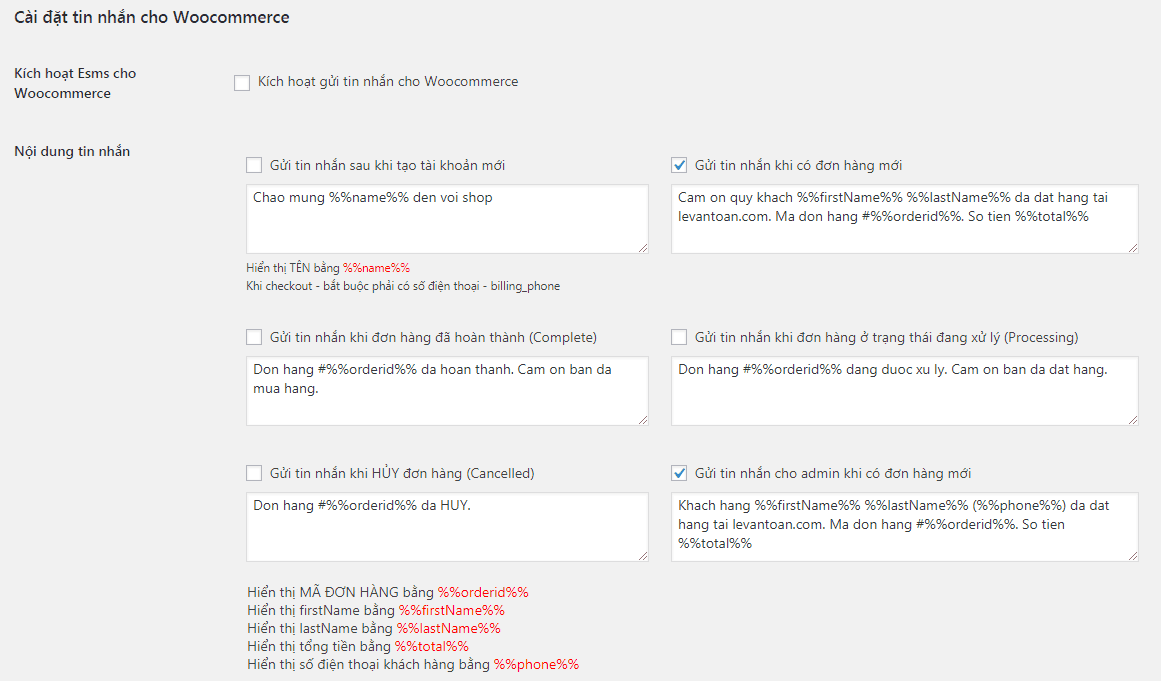 Cài đặt tin nhắn cho Woocommerce

Kích hoạt Esms cho Woocommerce

Kích hoạt gửi tin nhắn cho Woocommerce

Nội dung tin nhắn

Gửi tin nhắn sau khi tạo tài khoản mới

Chao mung %%name%% den voi shop

Hiển thị TÊN bằng %%name%%
Khi checkout - bắt buộc phải có số điện thoại - billing_phone

Gửi tin nhắn khi có đơn hàng mới

Cam on quy khach %%firstName%% %%lastName%% da dat hang tai levantoan.com. Ma don hang #%%orderid%%. So tien %%total%%

Gửi tin nhắn khi đơn hàng đã hoàn thành (Complete)

Don hang #%%orderid%% da hoan thanh. Cam on ban da mua hang.

Gửi tin nhắn khi đơn hàng ở trạng thái đang xử lý (Processing)

Don hang #%%orderid%% dang duoc xu ly. Cam on ban da dat hang.

Gửi tin nhắn khi HỦY đơn hàng (Cancelled)

Don hang #%%orderid%% da HUY.

Gửi tin nhắn cho admin khi có đơn hàng mới

Khach hang %%firstName%% %%lastName%% (%%phone%%) da dat hang tai levantoan.com. Ma don hang #%%orderid%%. So tien %%total%%

Hiển thị MÃ ĐƠN HÀNG bằng %%orderid%%
Hiển thị firstName bằng %%firstName%%
Hiển thị lastName bằng %%lastName%%
Hiển thị tổng tiền bằng %%total%%
Hiển thị số điện thoại khách hàng bằng %%phone%%